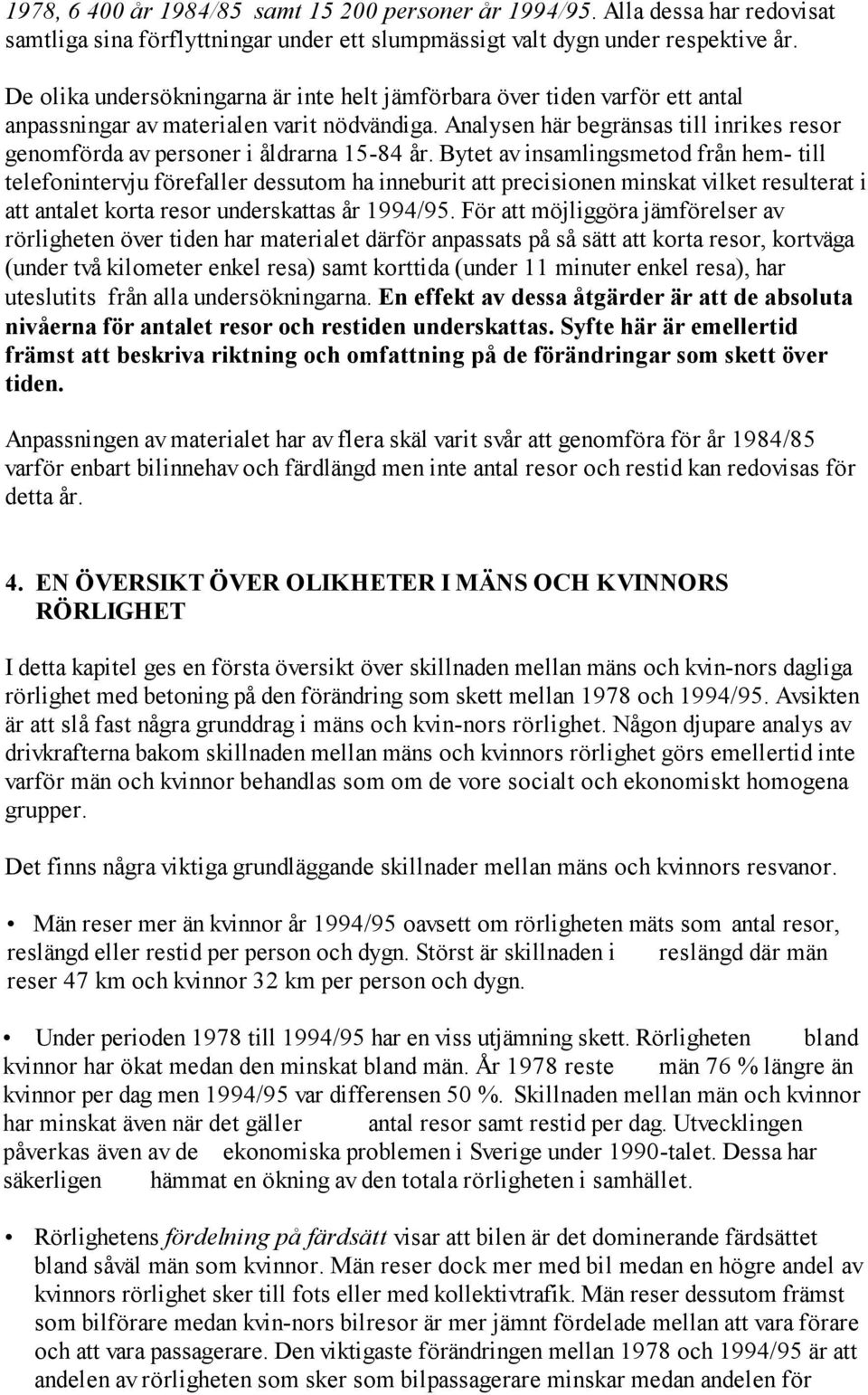 1978, 6 400 år 1984/85 samt 15 200 personer år 1994/95. Alla dessa har redovisat samtliga sina förflyttningar under ett slumpmässigt valt dygn under respektive år.

De olika undersökningarna är inte helt jämförbara över tiden varför ett antal anpassningar av materialen varit nödvändiga. Analysen här begränsas till inrikes resor genomförda av personer i åldrarna 15-84 år. Bytet av insamlingsmetod från hem- till telefonintervju förefaller dessutom ha inneburit att precisionen minskat vilket resulterat i att antalet korta resor underskattas år 1994/95. För att möjliggöra jämförelser av rörligheten över tiden har materialet därför anpassats på så sätt att korta resor, kortväga (under två kilometer enkel resa) samt korttida (under 11 minuter enkel resa), har uteslutits från alla undersökningarna. En effekt av dessa åtgärder är att de absoluta nivåerna för antalet resor och restiden underskattas. Syfte här är emellertid främst att beskriva riktning och omfattning på de förändringar som skett över tiden.

Anpassningen av materialet har av flera skäl varit svår att genomföra för år 1984/85 varför enbart bilinnehav och färdlängd men inte antal resor och restid kan redovisas för detta år.

4. EN ÖVERSIKT ÖVER OLIKHETER I MÄNS OCH KVINNORS RÖRLIGHET

I detta kapitel ges en första översikt över skillnaden mellan mäns och kvin-nors dagliga rörlighet med betoning på den förändring som skett mellan 1978 och 1994/95. Avsikten är att slå fast några grunddrag i mäns och kvin-nors rörlighet. Någon djupare analys av drivkrafterna bakom skillnaden mellan mäns och kvinnors rörlighet görs emellertid inte varför män och kvinnor behandlas som om de vore socialt och ekonomiskt homogena grupper.

Det finns några viktiga grundläggande skillnader mellan mäns och kvinnors resvanor.

• Män reser mer än kvinnor år 1994/95 oavsett om rörligheten mäts som antal resor, reslängd eller restid per person och dygn. Störst är skillnaden i reslängd där män reser 47 km och kvinnor 32 km per person och dygn.

• Under perioden 1978 till 1994/95 har en viss utjämning skett. Rörligheten bland kvinnor har ökat medan den minskat bland män. År 1978 reste män 76 % längre än kvinnor per dag men 1994/95 var differensen 50 %. Skillnaden mellan män och kvinnor har minskat även när det gäller antal resor samt restid per dag. Utvecklingen påverkas även av de ekonomiska problemen i Sverige under 1990-talet. Dessa har säkerligen hämmat en ökning av den totala rörligheten i samhället.

• Rörlighetens fördelning på färdsätt visar att bilen är det dominerande färdsättet bland såväl män som kvinnor. Män reser dock mer med bil medan en högre andel av kvinnors rörlighet sker till fots eller med kollektivtrafik. Män reser dessutom främst som bilförare medan kvin-nors bilresor är mer jämnt fördelade mellan att vara förare och att vara passagerare. Den viktigaste förändringen mellan 1978 och 1994/95 är att andelen av rörligheten som sker som bilpassagerare minskar medan andelen för